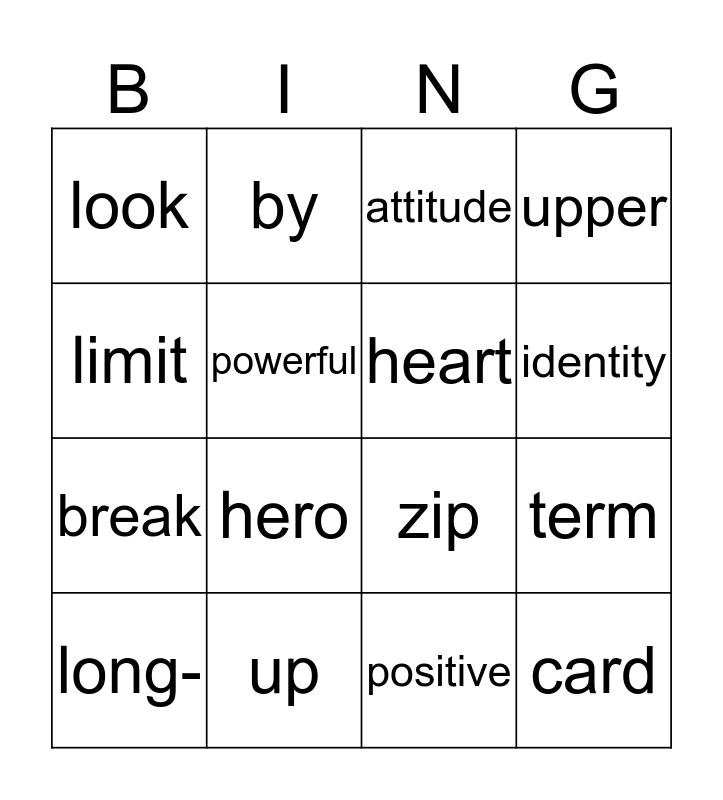 | B | I | N | G |
|---|---|---|---|
| look | by | attitude | upper |
| limit | powerful | heart | identity |
| break | hero | zip | term |
| long- | up | positive | card |